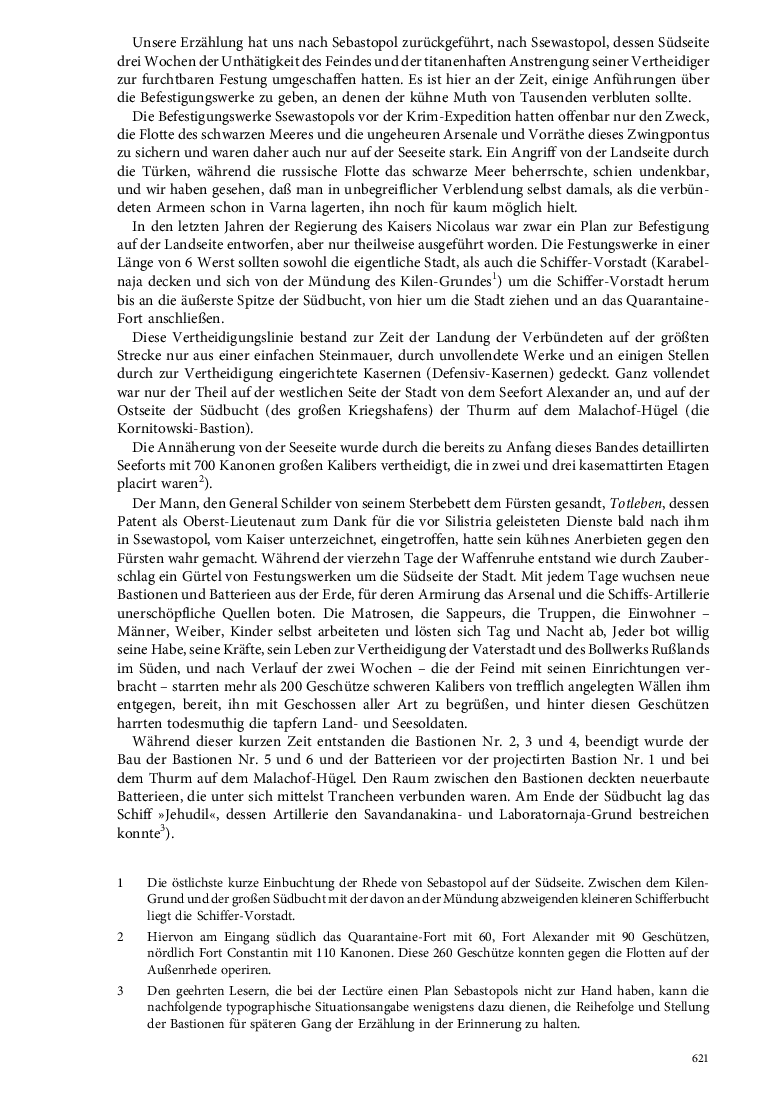 Unsere Erzählung hat uns nach Sebastopol zurückgeführt, nach Ssewastopol, dessen Südseite drei Wochen der Unthätigkeit des Feindes und der titanenhaften Anstrengung seiner Vertheidiger zur furchtbaren Festung umgeschaffen hatten. Es ist hier an der Zeit, einige Anführungen über die Befestigungswerke zu geben, an denen der kühne Muth von Tausenden verbluten sollte.

Die Befestigungswerke Ssewastopols vor der Krim-Expedition hatten offenbar nur den Zweck, die Flotte des schwarzen Meeres und die ungeheuren Arsenale und Vorräthe dieses Zwingpontus zu sichern und waren daher auch nur auf der Seeseite stark. Ein Angriff von der Landseite durch die Türken, während die russische Flotte das schwarze Meer beherrschte, schien undenkbar, und wir haben gesehen, daß man in unbegreiflicher Verblendung selbst damals, als die verbündeten Armeen schon in Varna lagerten, ihn noch für kaum möglich hielt.

In den letzten Jahren der Regierung des Kaisers Nicolaus war zwar ein Plan zur Befestigung auf der Landseite entworfen, aber nur theilweise ausgeführt worden. Die Festungswerke in einer Länge von 6 Werst sollten sowohl die eigentliche Stadt, als auch die Schiffer-Vorstadt (Karabelnaja decken und sich von der Mündung des Kilen-Grundes$^1$) um die Schiffer-Vorstadt herum bis an die äußerste Spitze der Südbucht, von hier um die Stadt ziehen und an das Quarantaine-Fort anschließen.

Diese Vertheidigungslinie bestand zur Zeit der Landung der Verbündeten auf der größten Strecke nur aus einer einfachen Steinmauer, durch unvollendete Werke und an einigen Stellen durch zur Vertheidigung eingerichtete Kasernen (Defensiv-Kasernen) gedeckt. Ganz vollendet war nur der Theil auf der westlichen Seite der Stadt von dem Seefort Alexander an, und auf der Ostseite der Südbucht (des großen Kriegshafens) der Thurm auf dem Malachof-Hügel (die Kornitowski-Bastion).

Die Annäherung von der Seeseite wurde durch die bereits zu Anfang dieses Bandes detaillirten Seeforts mit 700 Kanonen großen Kalibers vertheidigt, die in zwei und drei kasemattirten Etagen placirt waren$^2$).

Der Mann, den General Schilder von seinem Sterbebett dem Fürsten gesandt, Totleben, dessen Patent als Oberst-Lieutenaut zum Dank für die vor Silistria geleisteten Dienste bald nach ihm in Ssewastopol, vom Kaiser unterzeichnet, eingetroffen, hatte sein kühnes Anerbieten gegen den Fürsten wahr gemacht. Während der vierzehn Tage der Waffenruhe entstand wie durch Zauberschlag ein Gürtel von Festungswerken um die Südseite der Stadt. Mit jedem Tage wuchsen neue Bastionen und Batterieen aus der Erde, für deren Armirung das Arsenal und die Schiffs-Artillerie unerschöpfliche Quellen boten. Die Matrosen, die Sappeurs, die Truppen, die Einwohner – Männer, Weiber, Kinder selbst arbeiteten und lösten sich Tag und Nacht ab, Jeder bot willig seine Habe, seine Kräfte, sein Leben zur Vertheidigung der Vaterstadt und des Bollwerks Rußlands im Süden, und nach Verlauf der zwei Wochen – die der Feind mit seinen Einrichtungen verbracht – starrten mehr als 200 Geschütze schweren Kalibers von trefflich angelegten Wällen ihm entgegen, bereit, ihn mit Geschossen aller Art zu begrüßen, und hinter diesen Geschützen harrten todesmuthig die tapfern Land- und Seesoldaten.

Während dieser kurzen Zeit entstanden die Bastionen Nr. 2, 3 und 4, beendigt wurde der Bau der Bastionen Nr. 5 und 6 und der Batterieen vor der projectirten Bastion Nr. 1 und bei dem Thurm auf dem Malachof-Hügel. Den Raum zwischen den Bastionen deckten neuerbaute Batterieen, die unter sich mittelst Trancheen verbunden waren. Am Ende der Südbucht lag das Schiff »Jehudil«, dessen Artillerie den Savandanakina- und Laboratornaja-Grund bestreichen konnte$^3$).

1 Die östlichste kurze Einbuchtung der Rhede von Sebastopol auf der Südseite. Zwischen dem Kilen-Grund und der großen Südbucht mit der davon an der Mündung abzweigenden kleineren Schifferbucht liegt die Schiffer-Vorstadt.

2 Hiervon am Eingang südlich das Quarantaine-Fort mit 60, Fort Alexander mit 90 Geschützen, nördlich Fort Constantin mit 110 Kanonen. Diese 260 Geschütze konnten gegen die Flotten auf der Außenrhede operiren.

3 Den geehrten Lesern, die bei der Lectüre einen Plan Sebastopols nicht zur Hand haben, kann die nachfolgende typographische Situationsangabe wenigstens dazu dienen, die Reihefolge und Stellung der Bastionen für späteren Gang der Erzählung in der Erinnerung zu halten.

621